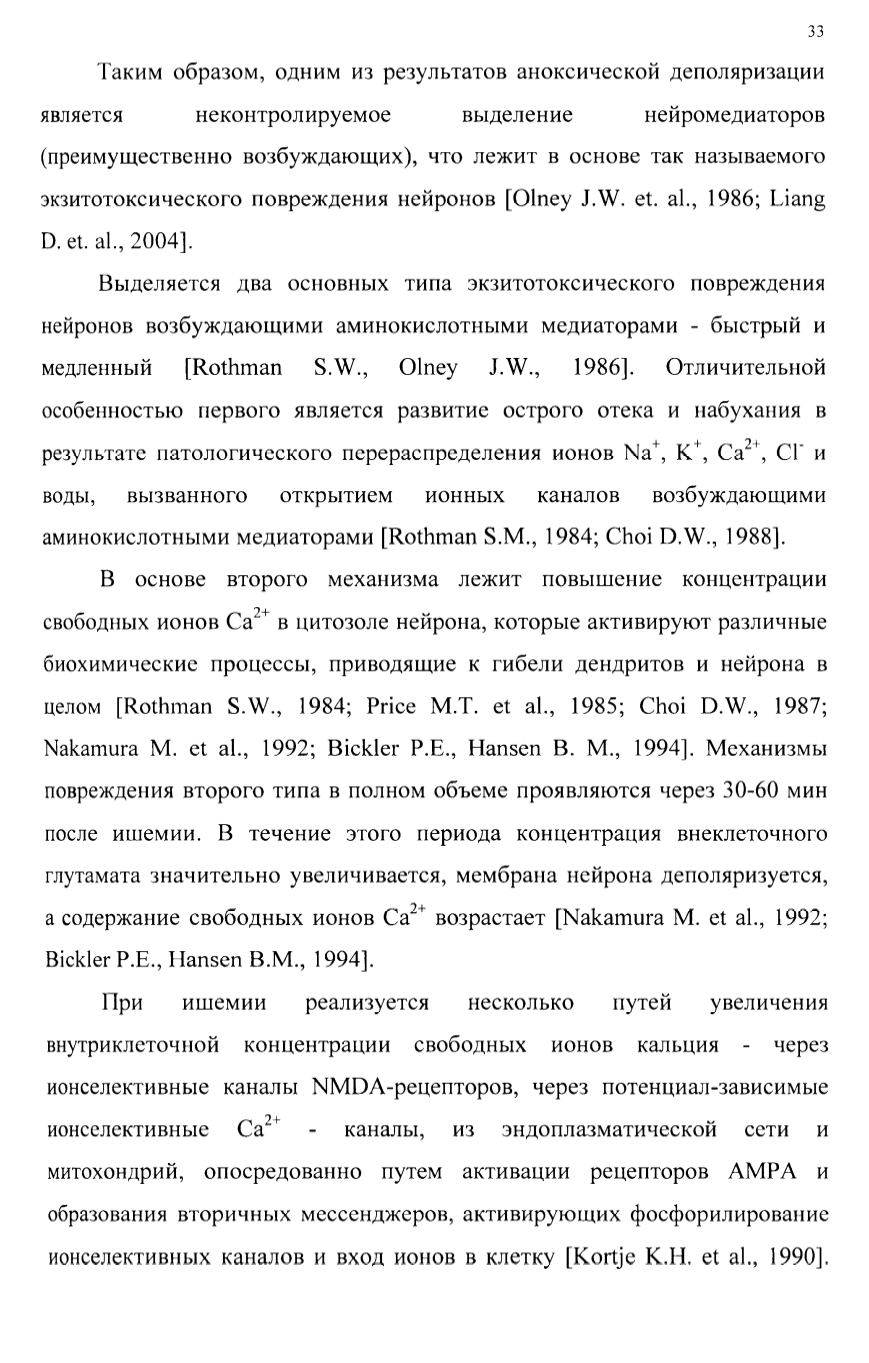 33

Таким образом, одним из результатов аноксической деполяризации является неконтролируемое выделение нейромедиаторов (преимущественно возбуждающих), что лежит в основе так называемого экзитотоксического повреждения нейронов [Olney J.W. et. al., 1986; Liang D. et. al., 2004].

Выделяется два основных типа экзитотоксического повреждения нейронов возбуждающими аминокислотными медиаторами - быстрый и медленный [Rothman S.W., Olney J.W., 1986]. Отличительной особенностью первого является развитие острого отека и набухания в результате патологического перераспределения ионов $Na^+$, $K^+$, $Ca^{2+}$, $Cl^-$ и воды, вызванного открытием ионных каналов возбуждающими аминокислотными медиаторами [Rothman S.M., 1984; Choi D.W., 1988].

В основе второго механизма лежит повышение концентрации свободных ионов $Ca^{2+}$ в цитозоле нейрона, которые активируют различные биохимические процессы, приводящие к гибели дендритов и нейрона в целом [Rothman S.W., 1984; Price M.T. et al., 1985; Choi D.W., 1987; Nakamura M. et al., 1992; Bickler P.E., Hansen B. M., 1994]. Механизмы повреждения второго типа в полном объеме проявляются через 30-60 мин после ишемии. В течение этого периода концентрация внеклеточного глутамата значительно увеличивается, мембрана нейрона деполяризуется, а содержание свободных ионов $Ca^{2+}$ возрастает [Nakamura M. et al., 1992; Bickler P.E., Hansen B.M., 1994].

При ишемии реализуется несколько путей увеличения внутриклеточной концентрации свободных ионов кальция - через ионселективные каналы NMDA-рецепторов, через потенциал-зависимые ионселективные $Ca^{2+}$ - каналы, из эндоплазматической сети и митохондрий, опосредованно путем активации рецепторов АМРА и образования вторичных мессенджеров, активирующих фосфорилирование ионселективных каналов и вход ионов в клетку [Kortje K.H. et al., 1990].